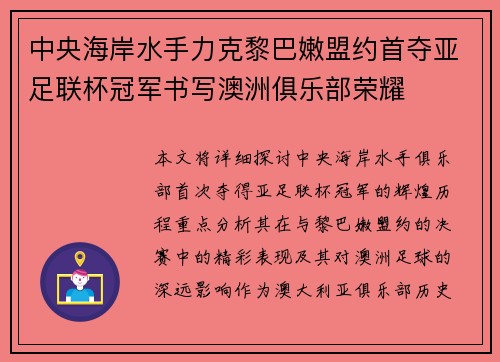 中央海岸水手力克黎巴嫩盟约首夺亚足联杯冠军书写澳洲俱乐部荣耀

本文将详细探讨中央海岸水手俱乐部首次夺得亚足联杯冠军的辉煌历程重点分析其在与黎巴嫩盟约的决赛中的精彩表现及其对澳洲足球的深远影响作为澳大利亚俱乐部历史